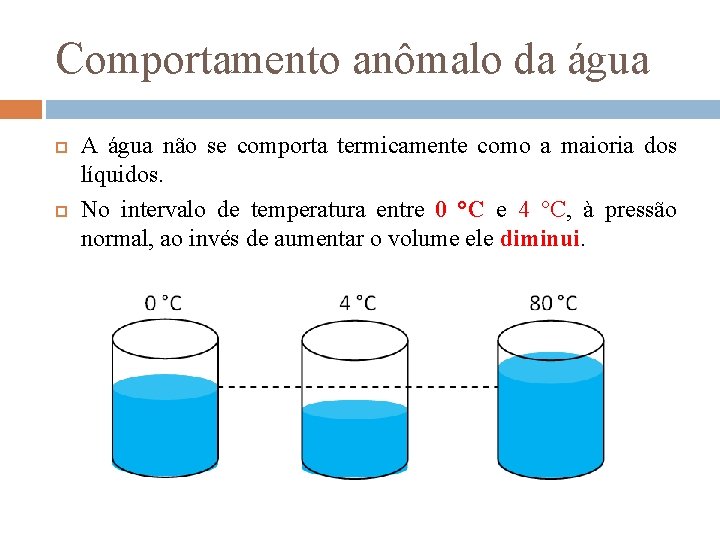 Comportamento anômalo da água

A água não se comporta termicamente como a maioria dos líquidos.

No intervalo de temperatura entre 0 °C e 4 °C, à pressão normal, ao invés de aumentar o volume ele diminui.

0 °C

4 °C

80 °C